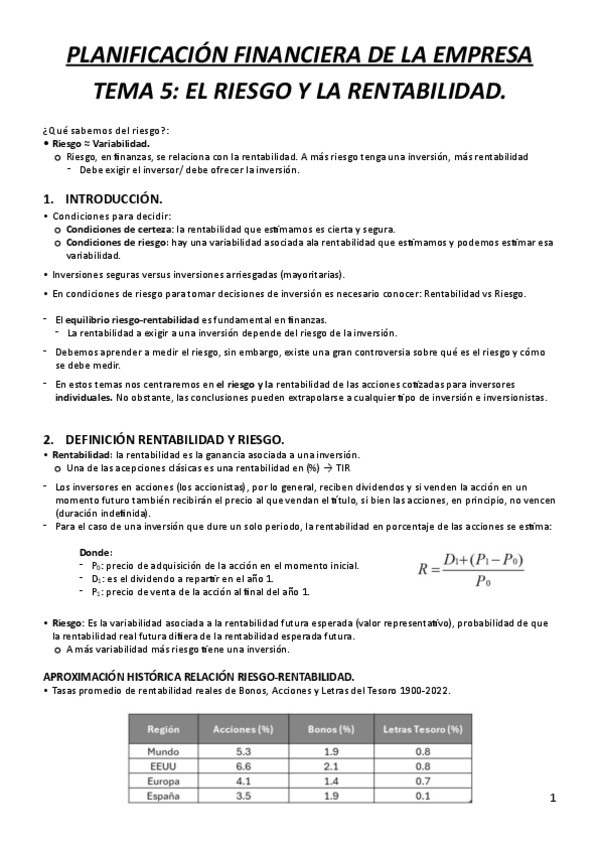 PLANIFICACIÓN FINANCIERA DE LA EMPRESA

TEMA 5: EL RIESGO Y LA RENTABILIDAD.

¿Qué sabemos del riesgo?:
• Riesgo ≈ Variabilidad.
o Riesgo, en finanzas, se relaciona con la rentabilidad. A más riesgo tenga una inversión, más rentabilidad
- Debe exigir el inversor/ debe ofrecer la inversión.

1. INTRODUCCIÓN.
• Condiciones para decidir:
o Condiciones de certeza: la rentabilidad que estimamos es cierta y segura.
o Condiciones de riesgo: hay una variabilidad asociada ala rentabilidad que estimamos y podemos estimar esa variabilidad.

• Inversiones seguras versus inversiones arriesgadas (mayoritarias).

• En condiciones de riesgo para tomar decisiones de inversión es necesario conocer: Rentabilidad vs Riesgo.

- El equilibrio riesgo-rentabilidad es fundamental en finanzas.
- La rentabilidad a exigir a una inversión depende del riesgo de la inversión.

- Debemos aprender a medir el riesgo, sin embargo, existe una gran controversia sobre qué es el riesgo y cómo se debe medir.

- En estos temas nos centraremos en el riesgo y la rentabilidad de las acciones cotizadas para inversores individuales. No obstante, las conclusiones pueden extrapolarse a cualquier tipo de inversión e inversionistas.

2. DEFINICIÓN RENTABILIDAD Y RIESGO.
• Rentabilidad: la rentabilidad es la ganancia asociada a una inversión.
o Una de las acepciones clásicas es una rentabilidad en (%) → TIR

- Los inversores en acciones (los accionistas), por lo general, reciben dividendos y si venden la acción en un momento futuro también recibirán el precio al que vendan el título, si bien las acciones, en principio, no vencen (duración indefinida).
- Para el caso de una inversión que dure un solo periodo, la rentabilidad en porcentaje de las acciones se estima:

Donde:
- $P_0$: precio de adquisición de la acción en el momento inicial.
- $D_1$: es el dividendo a repartir en el año 1.
- $P_1$: precio de venta de la acción al final del año 1.

$R = \frac{D_1 + (P_1 - P_0)}{P_0}$

• Riesgo: Es la variabilidad asociada a la rentabilidad futura esperada (valor representativo), probabilidad de que la rentabilidad real futura difiera de la rentabilidad esperada futura.
o A más variabilidad más riesgo tiene una inversión.

APROXIMACIÓN HISTÓRICA RELACIÓN RIESGO-RENTABILIDAD.
• Tasas promedio de rentabilidad reales de Bonos, Acciones y Letras del Tesoro 1900-2022.

| Región | Acciones (%) | Bonos (%) | Letras Tesoro (%) |
|---|---|---|---|
| Mundo | 5.3 | 1.9 | 0.8 |
| EEUU | 6.6 | 2.1 | 0.8 |
| Europa | 4.1 | 1.4 | 0.7 |
| España | 3.5 | 1.9 | 0.1 |

1